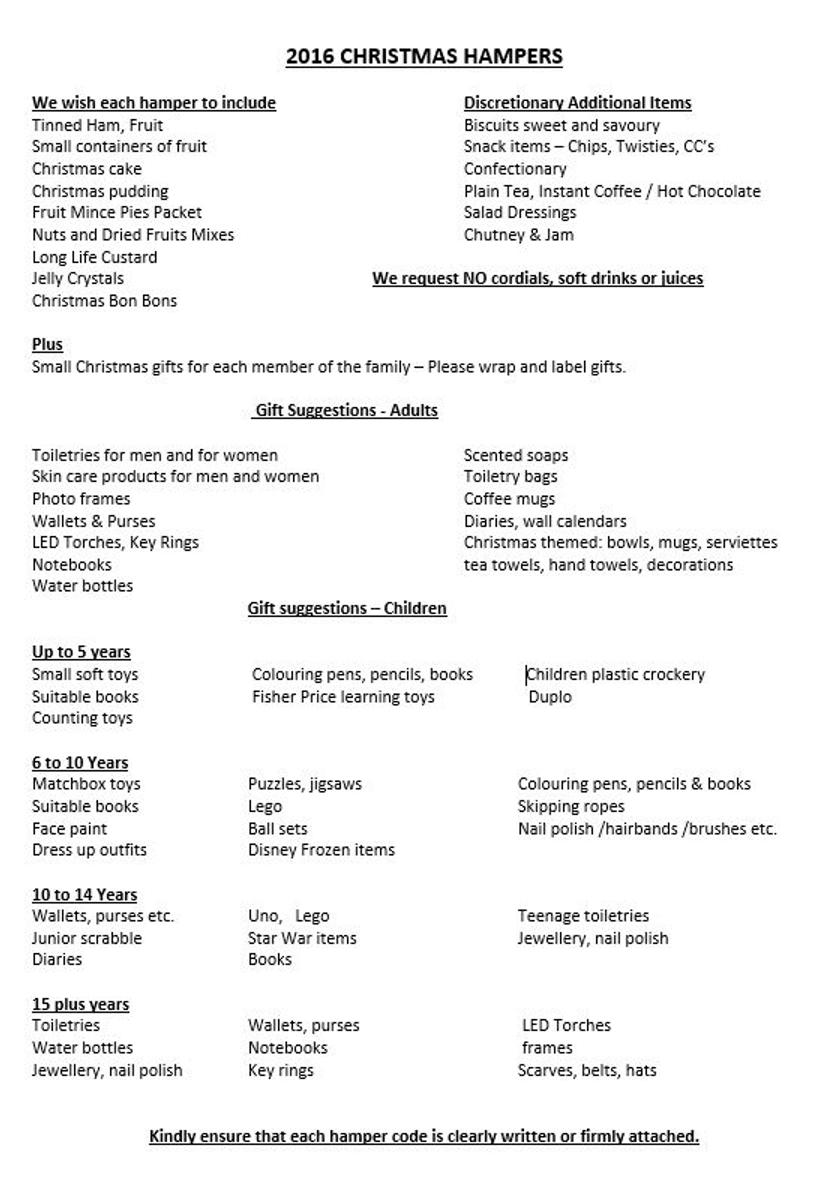 2016 CHRISTMAS HAMPERS

We wish each hamper to include
Tinned Ham, Fruit
Small containers of fruit
Christmas cake
Christmas pudding
Fruit Mince Pies Packet
Nuts and Dried Fruits Mixes
Long Life Custard
Jelly Crystals
Christmas Bon Bons

Discretionary Additional Items
Biscuits sweet and savoury
Snack items – Chips, Twisties, CC's
Confectionary
Plain Tea, Instant Coffee / Hot Chocolate
Salad Dressings
Chutney & Jam

We request NO cordials, soft drinks or juices

Plus
Small Christmas gifts for each member of the family – Please wrap and label gifts.

Gift Suggestions - Adults

Toiletries for men and for women
Skin care products for men and women
Photo frames
Wallets & Purses
LED Torches, Key Rings
Notebooks
Water bottles

Scented soaps
Toiletry bags
Coffee mugs
Diaries, wall calendars
Christmas themed: bowls, mugs, serviettes
tea towels, hand towels, decorations

Gift suggestions – Children

Up to 5 years
Small soft toys
Suitable books
Counting toys

Colouring pens, pencils, books
Fisher Price learning toys

Children plastic crockery
Duplo

6 to 10 Years
Matchbox toys
Suitable books
Face paint
Dress up outfits

Puzzles, jigsaws
Lego
Ball sets
Disney Frozen items

Colouring pens, pencils & books
Skipping ropes
Nail polish /hairbands /brushes etc.

10 to 14 Years
Wallets, purses etc.
Junior scrabble
Diaries

Uno, Lego
Star War items
Books

Teenage toiletries
Jewellery, nail polish

15 plus years
Toiletries
Water bottles
Jewellery, nail polish

Wallets, purses
Notebooks
Key rings

LED Torches
frames
Scarves, belts, hats

Kindly ensure that each hamper code is clearly written or firmly attached.